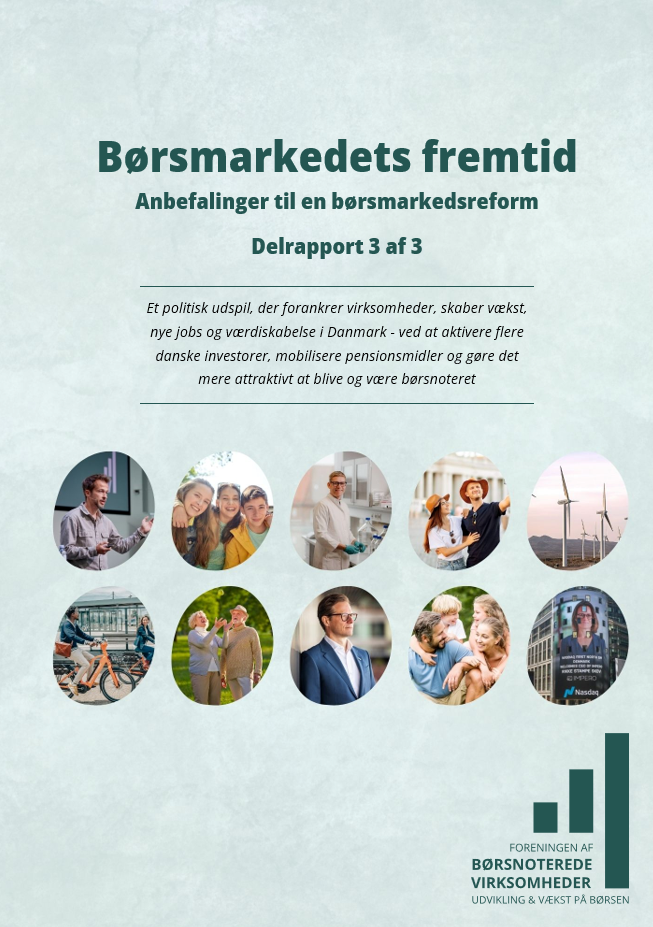 Børsmarkedets fremtid

Anbefalinger til en børsmarkedsreform

Delrapport 3 af 3

Et politisk udspil, der forankrer virksomheder, skaber vækst, nye jobs og værdiskabelse i Danmark - ved at aktivere flere danske investorer, mobilisere pensionsmidler og gøre det mere attraktivt at blive og være børsnoteret

FORENINGEN AF
BØRSNOTEREDE
VIRKSOMHEDER
UDVIKLING & VÆKST PÅ BØRSEN